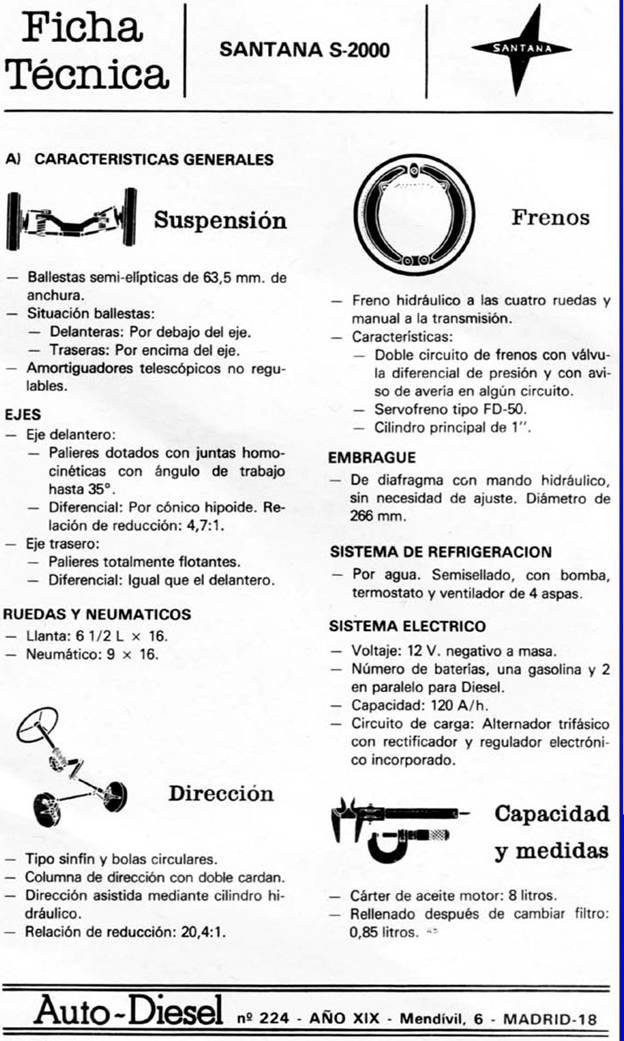 Ficha Técnica

SANTANA S-2000

SANTANA

A) CARACTERISTICAS GENERALES

Suspensión

— Ballestas semi-elípticas de 63,5 mm. de anchura.
— Situación ballestas:
— Delanteras: Por debajo del eje.
— Traseras: Por encima del eje.
— Amortiguadores telescópicos no regulables.

EJES
— Eje delantero:
— Palieres dotados con juntas homocinéticas con ángulo de trabajo hasta 35°.
— Diferencial: Por cónico hipoide. Relación de reducción: 4,7:1.
— Eje trasero:
— Palieres totalmente flotantes.
— Diferencial: Igual que el delantero.

RUEDAS Y NEUMATICOS
— Llanta: 6 1/2 L × 16.
— Neumático: 9 × 16.

Dirección

— Tipo sinfín y bolas circulares.
— Columna de dirección con doble cardan.
— Dirección asistida mediante cilindro hidráulico.
— Relación de reducción: 20,4:1.

Frenos

— Freno hidráulico a las cuatro ruedas y manual a la transmisión.
— Características:
— Doble circuito de frenos con válvula diferencial de presión y con aviso de avería en algún circuito.
— Servofreno tipo FD-50.
— Cilindro principal de 1''.

EMBRAGUE
— De diafragma con mando hidráulico, sin necesidad de ajuste. Diámetro de 266 mm.

SISTEMA DE REFRIGERACION
— Por agua. Semisellado, con bomba, termostato y ventilador de 4 aspas.

SISTEMA ELECTRICO
— Voltaje: 12 V. negativo a masa.
— Número de baterías, una gasolina y 2 en paralelo para Diesel.
— Capacidad: 120 A/h.
— Circuito de carga: Alternador trifásico con rectificador y regulador electrónico incorporado.

Capacidad y medidas

— Cárter de aceite motor: 8 litros.
— Rellenado después de cambiar filtro: 0,85 litros.

Auto-Diesel nº 224 - AÑO XIX - Mendívil, 6 - MADRID-18